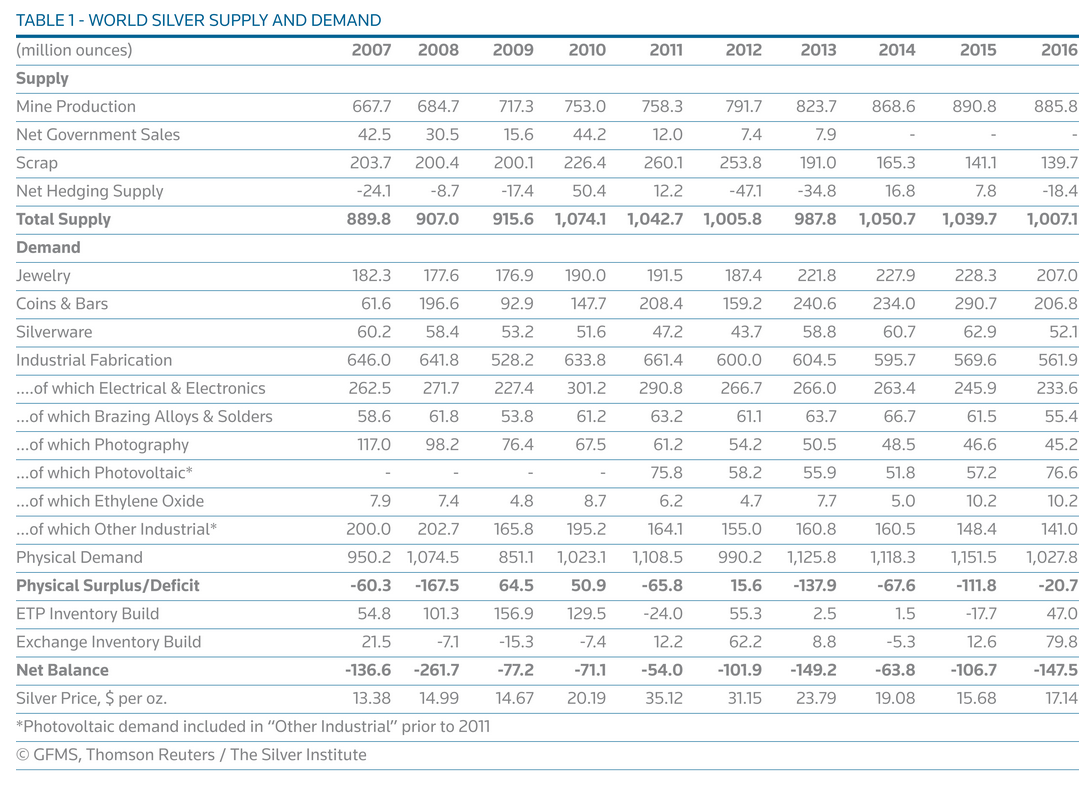 TABLE 1 - WORLD SILVER SUPPLY AND DEMAND

| (million ounces) | 2007 | 2008 | 2009 | 2010 | 2011 | 2012 | 2013 | 2014 | 2015 | 2016 |
|---|---|---|---|---|---|---|---|---|---|---|
| Supply | | | | | | | | | | |
| Mine Production | 667.7 | 684.7 | 717.3 | 753.0 | 758.3 | 791.7 | 823.7 | 868.6 | 890.8 | 885.8 |
| Net Government Sales | 42.5 | 30.5 | 15.6 | 44.2 | 12.0 | 7.4 | 7.9 | - | - | - |
| Scrap | 203.7 | 200.4 | 200.1 | 226.4 | 260.1 | 253.8 | 191.0 | 165.3 | 141.1 | 139.7 |
| Net Hedging Supply | -24.1 | -8.7 | -17.4 | 50.4 | 12.2 | -47.1 | -34.8 | 16.8 | 7.8 | -18.4 |
| Total Supply | 889.8 | 907.0 | 915.6 | 1,074.1 | 1,042.7 | 1,005.8 | 987.8 | 1,050.7 | 1,039.7 | 1,007.1 |
| Demand | | | | | | | | | | |
| Jewelry | 182.3 | 177.6 | 176.9 | 190.0 | 191.5 | 187.4 | 221.8 | 227.9 | 228.3 | 207.0 |
| Coins & Bars | 61.6 | 196.6 | 92.9 | 147.7 | 208.4 | 159.2 | 240.6 | 234.0 | 290.7 | 206.8 |
| Silverware | 60.2 | 58.4 | 53.2 | 51.6 | 47.2 | 43.7 | 58.8 | 60.7 | 62.9 | 52.1 |
| Industrial Fabrication | 646.0 | 641.8 | 528.2 | 633.8 | 661.4 | 600.0 | 604.5 | 595.7 | 569.6 | 561.9 |
| ....of which Electrical & Electronics | 262.5 | 271.7 | 227.4 | 301.2 | 290.8 | 266.7 | 266.0 | 263.4 | 245.9 | 233.6 |
| ...of which Brazing Alloys & Solders | 58.6 | 61.8 | 53.8 | 61.2 | 63.2 | 61.1 | 63.7 | 66.7 | 61.5 | 55.4 |
| ...of which Photography | 117.0 | 98.2 | 76.4 | 67.5 | 61.2 | 54.2 | 50.5 | 48.5 | 46.6 | 45.2 |
| ...of which Photovoltaic* | - | - | - | - | 75.8 | 58.2 | 55.9 | 51.8 | 57.2 | 76.6 |
| ...of which Ethylene Oxide | 7.9 | 7.4 | 4.8 | 8.7 | 6.2 | 4.7 | 7.7 | 5.0 | 10.2 | 10.2 |
| ...of which Other Industrial* | 200.0 | 202.7 | 165.8 | 195.2 | 164.1 | 155.0 | 160.8 | 160.5 | 148.4 | 141.0 |
| Physical Demand | 950.2 | 1,074.5 | 851.1 | 1,023.1 | 1,108.5 | 990.2 | 1,125.8 | 1,118.3 | 1,151.5 | 1,027.8 |
| Physical Surplus/Deficit | -60.3 | -167.5 | 64.5 | 50.9 | -65.8 | 15.6 | -137.9 | -67.6 | -111.8 | -20.7 |
| ETP Inventory Build | 54.8 | 101.3 | 156.9 | 129.5 | -24.0 | 55.3 | 2.5 | 1.5 | -17.7 | 47.0 |
| Exchange Inventory Build | 21.5 | -7.1 | -15.3 | -7.4 | 12.2 | 62.2 | 8.8 | -5.3 | 12.6 | 79.8 |
| Net Balance | -136.6 | -261.7 | -77.2 | -71.1 | -54.0 | -101.9 | -149.2 | -63.8 | -106.7 | -147.5 |
| Silver Price, $ per oz. | 13.38 | 14.99 | 14.67 | 20.19 | 35.12 | 31.15 | 23.79 | 19.08 | 15.68 | 17.14 |

*Photovoltaic demand included in "Other Industrial" prior to 2011

© GFMS, Thomson Reuters / The Silver Institute